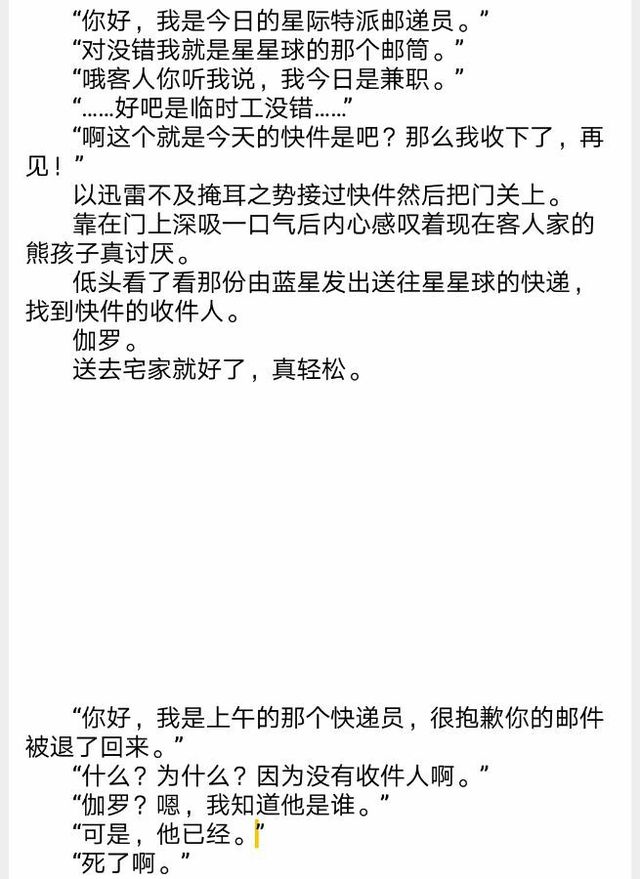 “你好，我是今日的星际特派邮递员。”
“对没错我就是星星球的那个邮筒。”
“哦客人你听我说，我今日是兼职。”
“……好吧是临时工没错……”
“啊这个就是今天的快件是吧？那么我收下了，再见！”
以迅雷不及掩耳之势接过快件然后把门关上。
靠在门上深吸一口气后内心感叹着现在客人家的熊孩子真讨厌。
低头看了看那份由蓝星发出送往星星球的快递，找到快件的收件人。
伽罗。
送去宅家就好了，真轻松。

“你好，我是上午的那个快递员，很抱歉你的邮件被退了回来。”
“什么？为什么？因为没有收件人啊。”
“伽罗？嗯，我知道他是谁。”
“可是，他已经。”
“死了啊。”